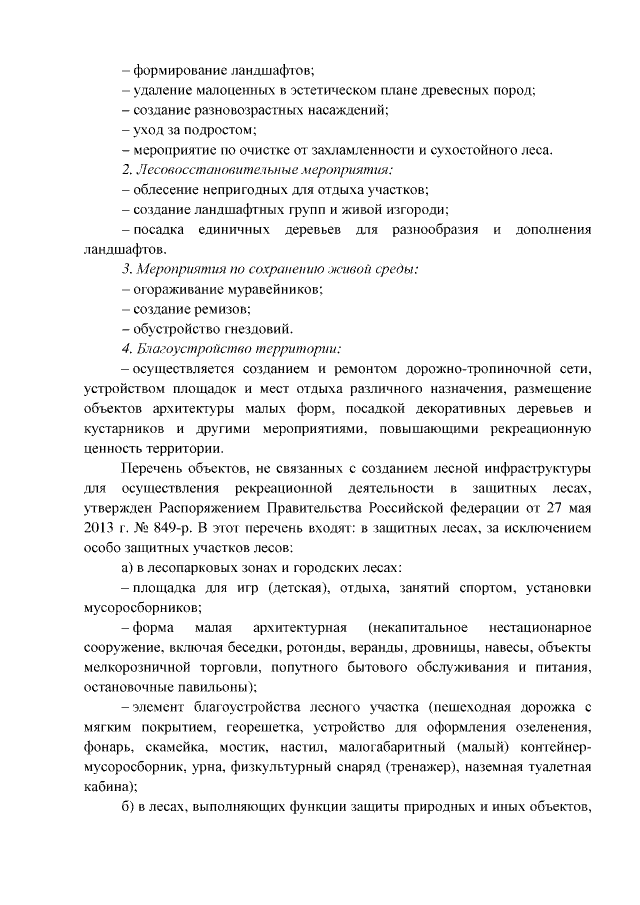 – формирование ландшафтов;
– удаление малоценных в эстетическом плане древесных пород;
– создание разновозрастных насаждений;
– уход за подростом;
– мероприятие по очистке от захламленности и сухостойного леса.
2. Лесовосстановительные мероприятия:
– облесение непригодных для отдыха участков;
– создание ландшафтных групп и живой изгороди;
– посадка единичных деревьев для разнообразия и дополнения ландшафтов.
3. Мероприятия по сохранению живой среды:
– огораживание муравейников;
– создание ремизов;
– обустройство гнездовий.
4. Благоустройство территории:
– осуществляется созданием и ремонтом дорожно-тропиночной сети, устройством площадок и мест отдыха различного назначения, размещение объектов архитектуры малых форм, посадкой декоративных деревьев и кустарников и другими мероприятиями, повышающими рекреационную ценность территории.

Перечень объектов, не связанных с созданием лесной инфраструктуры для осуществления рекреационной деятельности в защитных лесах, утвержден Распоряжением Правительства Российской федерации от 27 мая 2013 г. № 849-р. В этот перечень входят: в защитных лесах, за исключением особо защитных участков лесов:

а) в лесопарковых зонах и городских лесах:
– площадка для игр (детская), отдыха, занятий спортом, установки мусоросборников;
– форма малая архитектурная (некапитальное нестационарное сооружение, включая беседки, ротонды, веранды, дровницы, навесы, объекты мелкорозничной торговли, попутного бытового обслуживания и питания, остановочные павильоны);
– элемент благоустройства лесного участка (пешеходная дорожка с мягким покрытием, георешетка, устройство для оформления озеленения, фонарь, скамейка, мостик, настил, малогабаритный (малый) контейнер-мусоросборник, урна, физкультурный снаряд (тренажер), наземная туалетная кабина);
б) в лесах, выполняющих функции защиты природных и иных объектов,